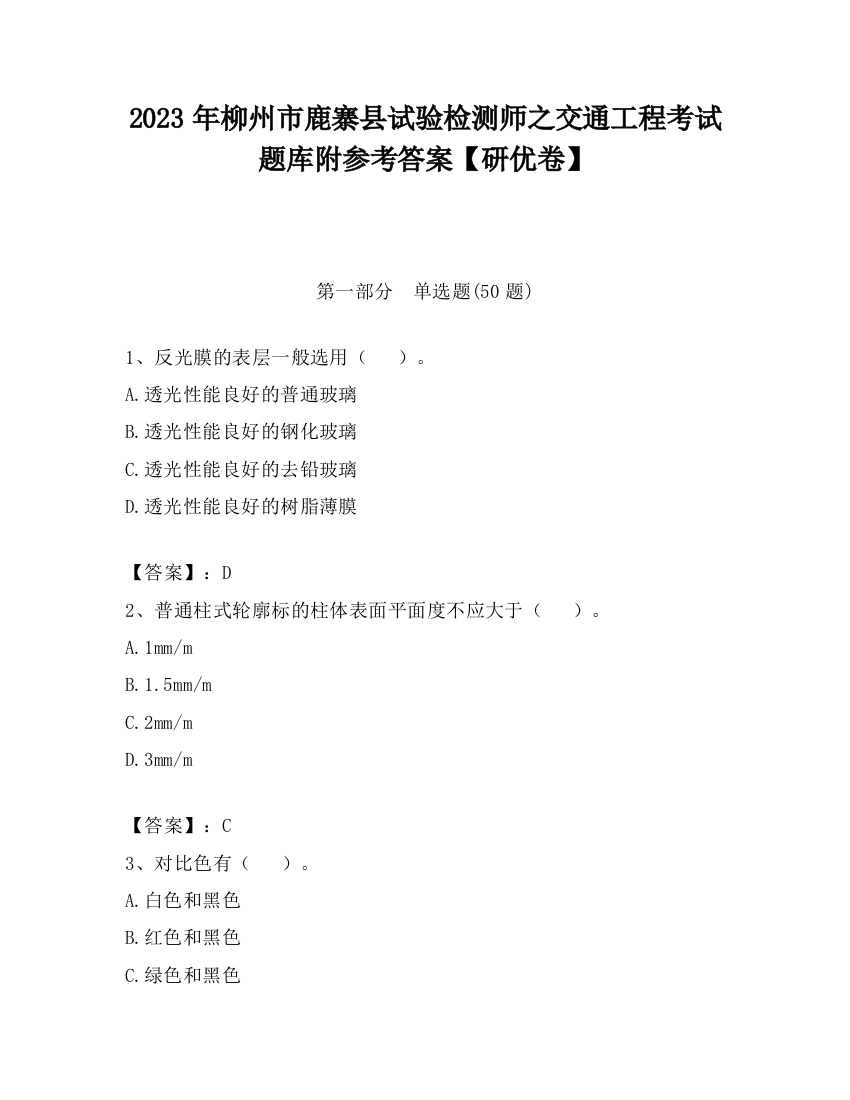 2023 年柳州市鹿寨县试验检测师之交通工程考试题库附参考答案【研优卷】

第一部分　单选题(50 题)

1、反光膜的表层一般选用（　　）。

A.透光性能良好的普通玻璃

B.透光性能良好的钢化玻璃

C.透光性能良好的去铅玻璃

D.透光性能良好的树脂薄膜

【答案】：D

2、普通柱式轮廓标的柱体表面平面度不应大于（　　）。

A.1mm/m

B.1.5mm/m

C.2mm/m

D.3mm/m

【答案】：C

3、对比色有（　　）。

A.白色和黑色

B.红色和黑色

C.绿色和黑色